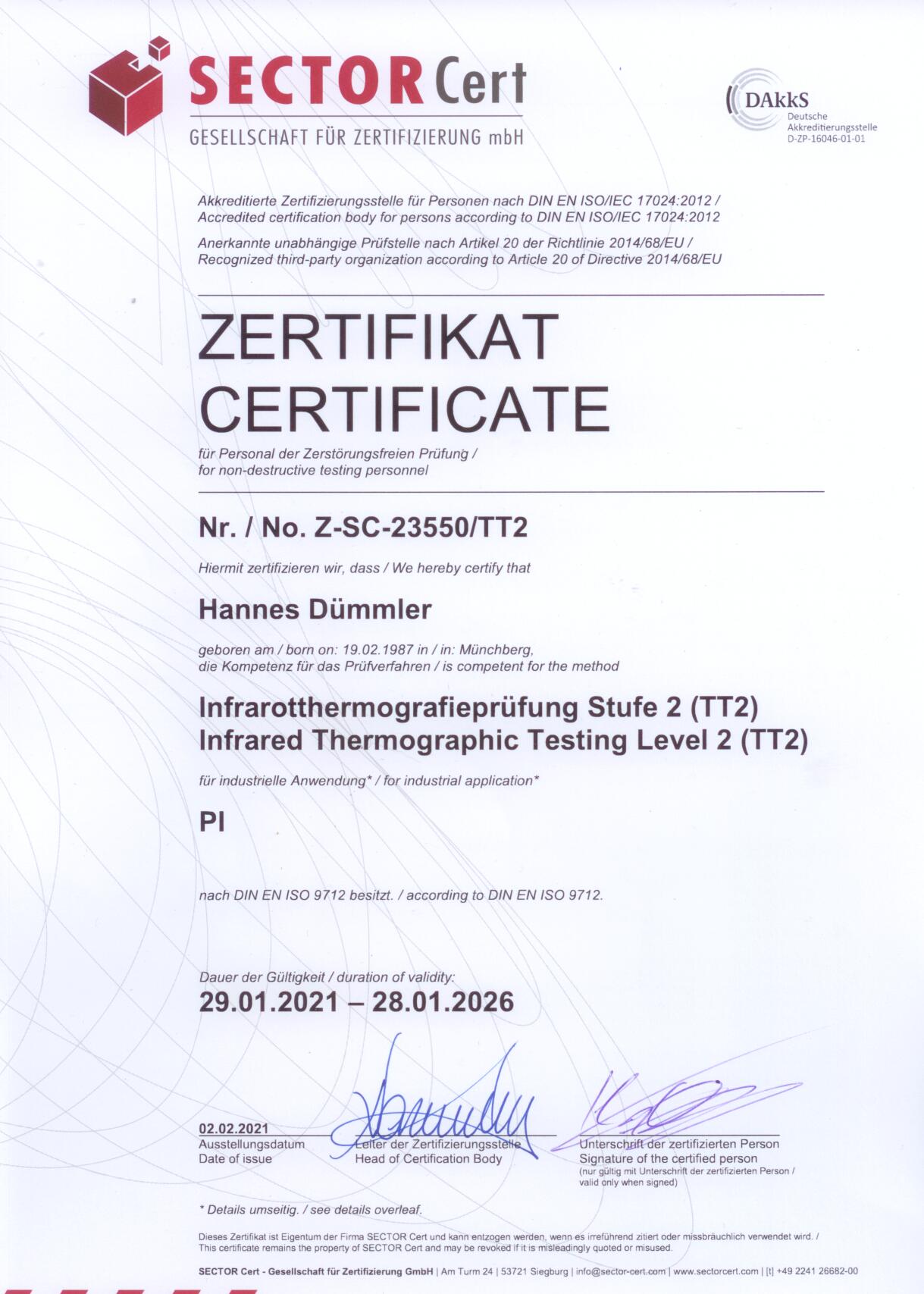 SECTOR Cert
GESELLSCHAFT FÜR ZERTIFIZIERUNG mbH

DAkkS
Deutsche Akkreditierungsstelle
D-ZP-16046-01-01

Akkreditierte Zertifizierungsstelle für Personen nach DIN EN ISO/IEC 17024:2012 /
Accredited certification body for persons according to DIN EN ISO/IEC 17024:2012

Anerkannte unabhängige Prüfstelle nach Artikel 20 der Richtlinie 2014/68/EU /
Recognized third-party organization according to Article 20 of Directive 2014/68/EU

ZERTIFIKAT
CERTIFICATE

für Personal der Zerstörungsfreien Prüfung /
for non-destructive testing personnel

Nr. / No. Z-SC-23550/TT2

Hiermit zertifizieren wir, dass / We hereby certify that

Hannes Dümmler

geboren am / born on: 19.02.1987 in / in: Münchberg,
die Kompetenz für das Prüfverfahren / is competent for the method

Infrarotthermografieprüfung Stufe 2 (TT2)
Infrared Thermographic Testing Level 2 (TT2)

für industrielle Anwendung* / for industrial application*

PI

nach DIN EN ISO 9712 besitzt. / according to DIN EN ISO 9712.

Dauer der Gültigkeit / duration of validity:
29.01.2021 – 28.01.2026

02.02.2021
Ausstellungsdatum
Date of issue

Leiter der Zertifizierungsstelle
Head of Certification Body

Unterschrift der zertifizierten Person
Signature of the certified person
(nur gültig mit Unterschrift der zertifizierten Person / valid only when signed)

* Details umseitig. / see details overleaf.

Dieses Zertifikat ist Eigentum der Firma SECTOR Cert und kann entzogen werden, wenn es irreführend zitiert oder missbräuchlich verwendet wird. /
This certificate remains the property of SECTOR Cert and may be revoked if it is misleadingly quoted or misused.

SECTOR Cert - Gesellschaft für Zertifizierung GmbH | Am Turm 24 | 53721 Siegburg | info@sector-cert.com | www.sectorcert.com | [t] +49 2241 26682-00